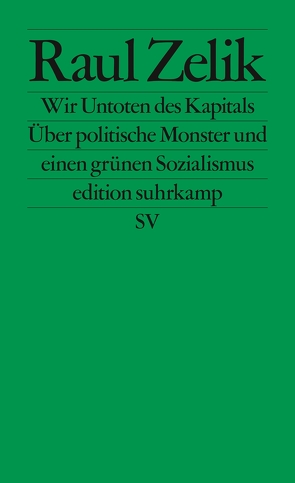 Raul Zelik

Wir Untoten des Kapitals

Über politische Monster und einen grünen Sozialismus

edition suhrkamp

SV